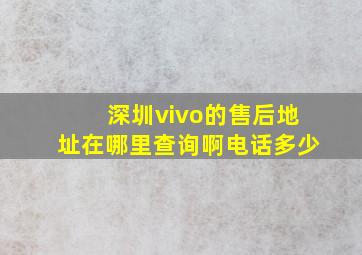 深圳vivo的售后地址在哪里查询啊电话多少